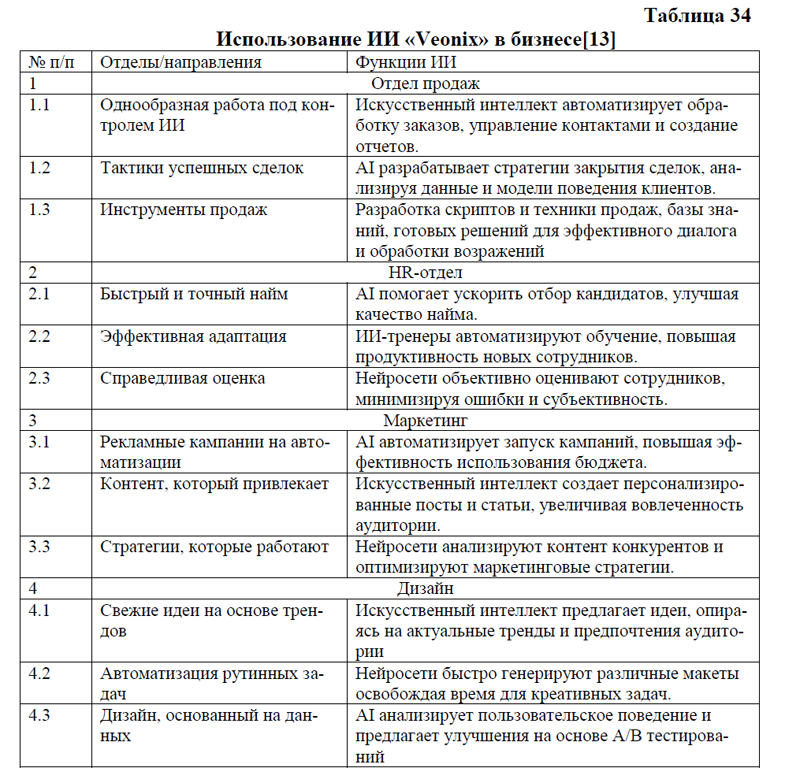 Таблица 34

Использование ИИ «Veonix» в бизнесе[13]

| № п/п | Отделы/направления | Функции ИИ |
|---|---|---|
| 1 | Отдел продаж | |
| 1.1 | Однообразная работа под контролем ИИ | Искусственный интеллект автоматизирует обработку заказов, управление контактами и создание отчетов. |
| 1.2 | Тактики успешных сделок | AI разрабатывает стратегии закрытия сделок, анализируя данные и модели поведения клиентов. |
| 1.3 | Инструменты продаж | Разработка скриптов и техники продаж, базы знаний, готовых решений для эффективного диалога и обработки возражений |
| 2 | HR-отдел | |
| 2.1 | Быстрый и точный найм | AI помогает ускорить отбор кандидатов, улучшая качество найма. |
| 2.2 | Эффективная адаптация | ИИ-тренеры автоматизируют обучение, повышая продуктивность новых сотрудников. |
| 2.3 | Справедливая оценка | Нейросети объективно оценивают сотрудников, минимизируя ошибки и субъективность. |
| 3 | Маркетинг | |
| 3.1 | Рекламные кампании на автоматизации | AI автоматизирует запуск кампаний, повышая эффективность использования бюджета. |
| 3.2 | Контент, который привлекает | Искусственный интеллект создает персонализированные посты и статьи, увеличивая вовлеченность аудитории. |
| 3.3 | Стратегии, которые работают | Нейросети анализируют контент конкурентов и оптимизируют маркетинговые стратегии. |
| 4 | Дизайн | |
| 4.1 | Свежие идеи на основе трендов | Искусственный интеллект предлагает идеи, опираясь на актуальные тренды и предпочтения аудитории |
| 4.2 | Автоматизация рутинных задач | Нейросети быстро генерируют различные макеты освобождая время для креативных задач. |
| 4.3 | Дизайн, основанный на данных | AI анализирует пользовательское поведение и предлагает улучшения на основе A/B тестирований |